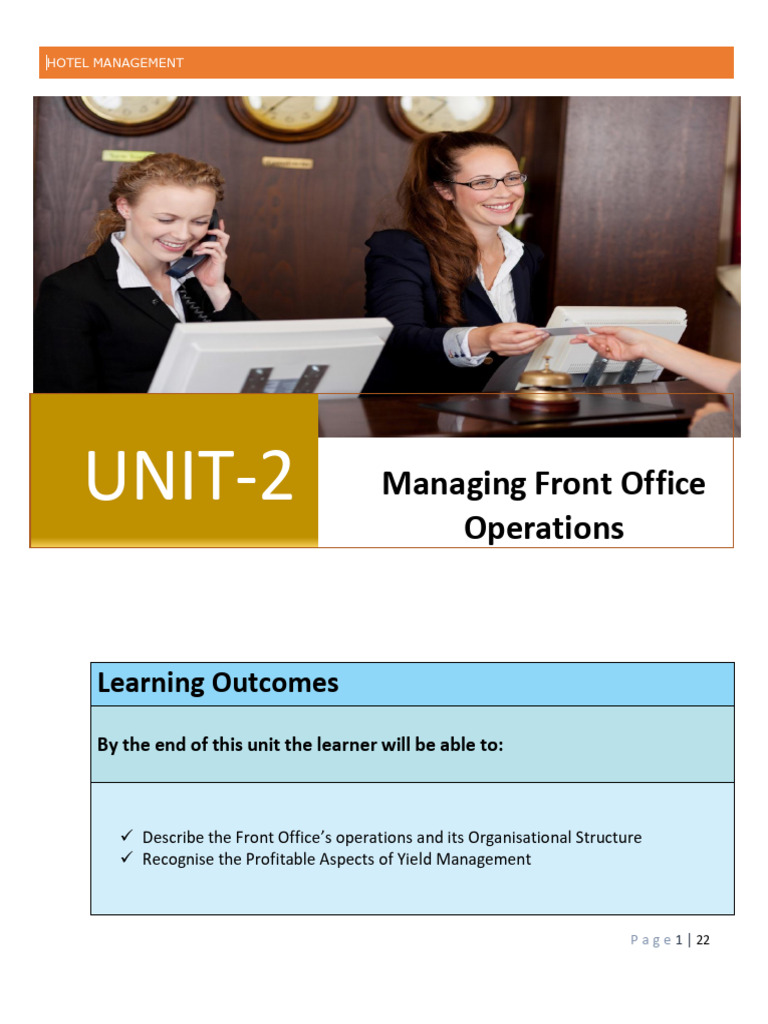 HOTEL MANAGEMENT

UNIT-2

Managing Front Office Operations

Learning Outcomes

By the end of this unit the learner will be able to:

✓ Describe the Front Office's operations and its Organisational Structure
✓ Recognise the Profitable Aspects of Yield Management

Page 1 | 22